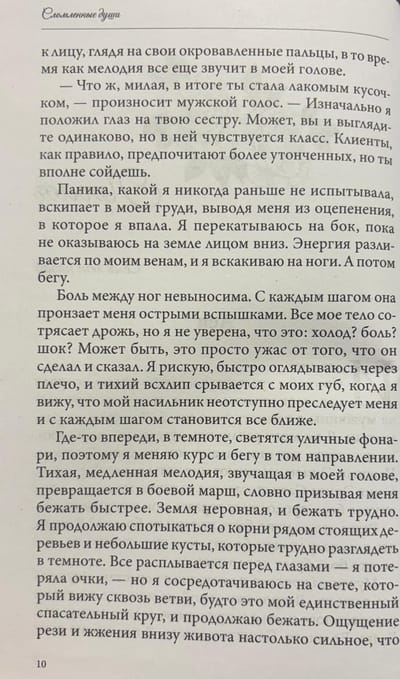 Сломленные души

к лицу, глядя на свои окровавленные пальцы, в то время как мелодия все еще звучит в моей голове.

— Что ж, милая, в итоге ты стала лакомым кусочком, — произносит мужской голос. — Изначально я положил глаз на твою сестру. Может, вы и выглядите одинаково, но в ней чувствуется класс. Клиенты, как правило, предпочитают более утонченных, но ты вполне сойдешь.

Паника, какой я никогда раньше не испытывала, вскипает в моей груди, выводя меня из оцепенения, в которое я впала. Я перекатываюсь на бок, пока не оказываюсь на земле лицом вниз. Энергия разливается по моим венам, и я вскакиваю на ноги. А потом бегу.

Боль между ног невыносима. С каждым шагом она пронзает меня острыми вспышками. Все мое тело сотрясает дрожь, но я не уверена, что это: холод? боль? шок? Может быть, это просто ужас от того, что он сделал и сказал. Я рискую, быстро оглядываюсь через плечо, и тихий всхлип срывается с моих губ, когда я вижу, что мой насильник неотступно преследует меня и с каждым шагом становится все ближе.

Где-то впереди, в темноте, светятся уличные фонари, поэтому я меняю курс и бегу в том направлении. Тихая, медленная мелодия, звучащая в моей голове, превращается в боевой марш, словно призывая меня бежать быстрее. Земля неровная, и бежать трудно. Я продолжаю спотыкаться о корни рядом стоящих деревьев и небольшие кусты, которые трудно разглядеть в темноте. Все расплывается перед глазами — я потеряла очки, — но я сосредотачиваюсь на свете, который вижу сквозь ветви, будто это мой единственный спасательный круг, и продолжаю бежать. Ощущение рези и жжения внизу живота настолько сильное, что

10